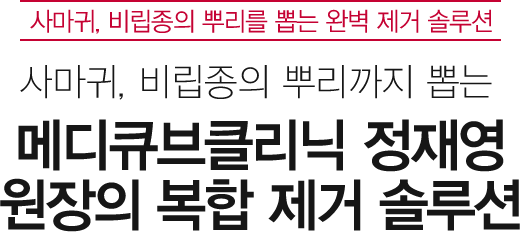 사마귀, 비립종의 뿌리를 뽑는 완벽 제거 솔루션

사마귀, 비립종의 뿌리까지 뽑는

메디큐브클리닉 정재영 원장의 복합 제거 솔루션